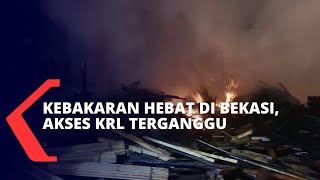 KEBAKARAN HEBAT DI BEKASI, AKSES KRL TERGANGGU